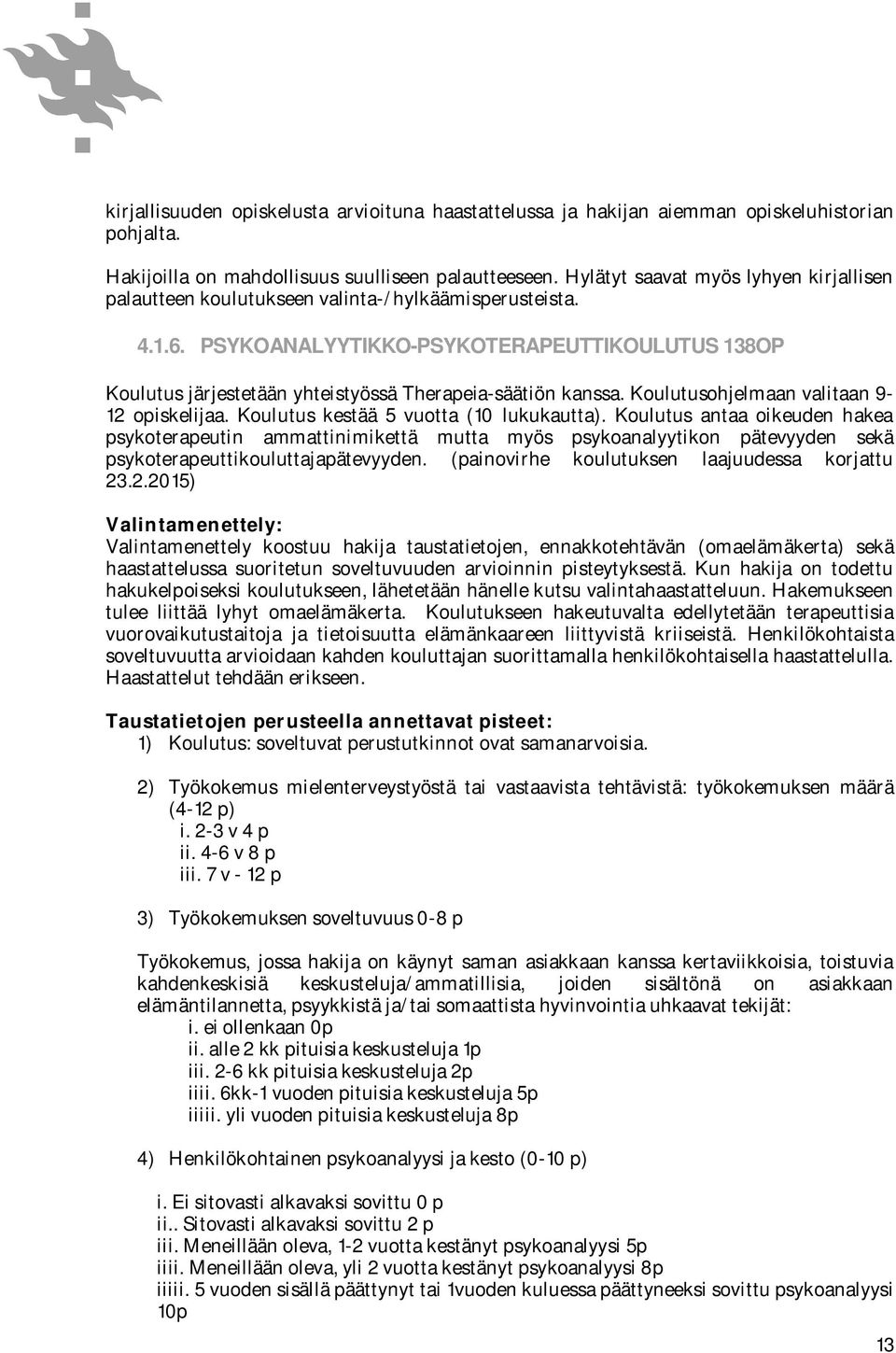 kirjallisuuden opiskelusta arvioituna haastattelussa ja hakijan aiemman opiskeluhistorian pohjalta.

Hakijoilla on mahdollisuus suulliseen palautteeseen. Hylätyt saavat myös lyhyen kirjallisen palautteen koulutukseen valinta-/hylkäämisperusteista.

4.1.6. PSYKOANALYYTIKKO-PSYKOTERAPEUTTIKOULUTUS 138OP

Koulutus järjestetään yhteistyössä Therapeia-säätiön kanssa. Koulutusohjelmaan valitaan 9-12 opiskelijaa. Koulutus kestää 5 vuotta (10 lukukautta). Koulutus antaa oikeuden hakea psykoterapeutin ammattinimikettä mutta myös psykoanalyytikon pätevyyden sekä psykoterapeuttikouluttajapätevyyden. (painovirhe koulutuksen laajuudessa korjattu 23.2.2015)

Valintamenettely:
Valintamenettely koostuu hakija taustatietojen, ennakkotehtävän (omaelämäkerta) sekä haastattelussa suoritetun soveltuvuuden arvioinnin pisteytyksestä. Kun hakija on todettu hakukelpoiseksi koulutukseen, lähetetään hänelle kutsu valintahaastatteluun. Hakemukseen tulee liittää lyhyt omaelämäkerta. Koulutukseen hakeutuvalta edellytetään terapeuttisia vuorovaikutustaitoja ja tietoisuutta elämänkaareen liittyvistä kriiseistä. Henkilökohtaista soveltuvuutta arvioidaan kahden kouluttajan suorittamalla henkilökohtaisella haastattelulla. Haastattelut tehdään erikseen.

Taustatietojen perusteella annettavat pisteet:
1) Koulutus: soveltuvat perustutkinnot ovat samanarvoisia.

2) Työkokemus mielenterveystyöstä tai vastaavista tehtävistä: työkokemuksen määrä (4-12 p)
i. 2-3 v 4 p
ii. 4-6 v 8 p
iii. 7 v - 12 p

3) Työkokemuksen soveltuvuus 0-8 p

Työkokemus, jossa hakija on käynyt saman asiakkaan kanssa kertaviikkoisia, toistuvia kahdenkeskisiä keskusteluja/ammatillisia, joiden sisältönä on asiakkaan elämäntilannetta, psyykkistä ja/tai somaattista hyvinvointia uhkaavat tekijät:
i. ei ollenkaan 0p
ii. alle 2 kk pituisia keskusteluja 1p
iii. 2-6 kk pituisia keskusteluja 2p
iiii. 6kk-1 vuoden pituisia keskusteluja 5p
iiiii. yli vuoden pituisia keskusteluja 8p

4) Henkilökohtainen psykoanalyysi ja kesto (0-10 p)

i. Ei sitovasti alkavaksi sovittu 0 p
ii.. Sitovasti alkavaksi sovittu 2 p
iii. Meneillään oleva, 1-2 vuotta kestänyt psykoanalyysi 5p
iiii. Meneillään oleva, yli 2 vuotta kestänyt psykoanalyysi 8p
iiiii. 5 vuoden sisällä päättynyt tai 1vuoden kuluessa päättyneeksi sovittu psykoanalyysi 10p

13